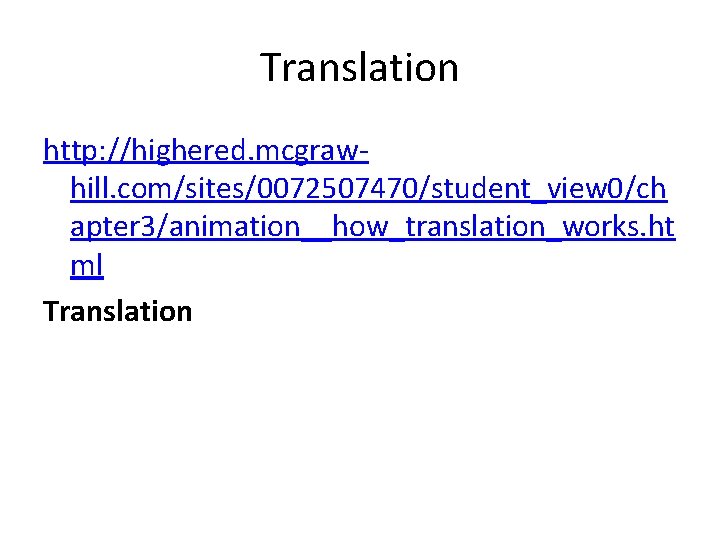 Translation

http://highered.mcgraw-hill.com/sites/0072507470/student_view0/chapter3/animation__how_translation_works.html

Translation